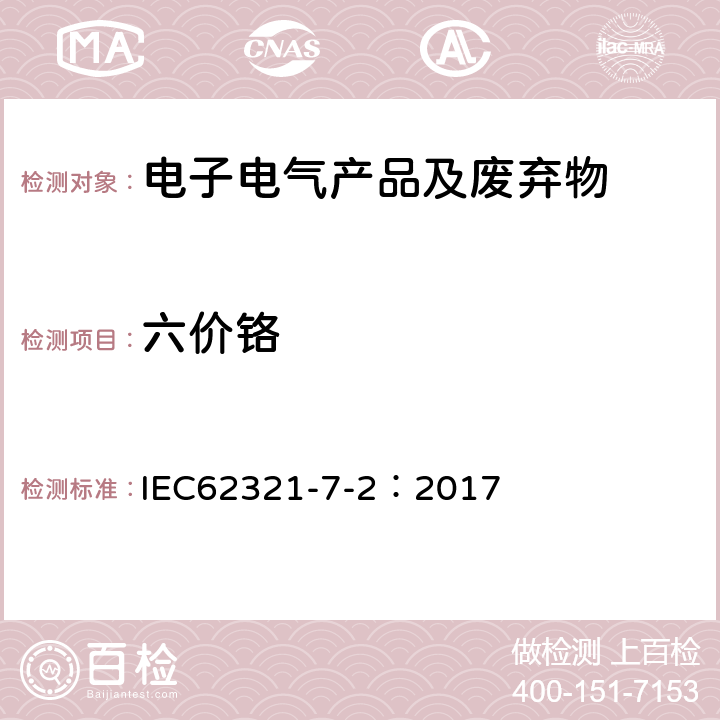 MA CNAS AC ilac-MRA

检测对象： 电子电气产品及废弃物

检测项目： 六价铬

检测标准： IEC62321-7-2：2017

百检
Baijiantest.com

做检测 上百检
400-151-7153